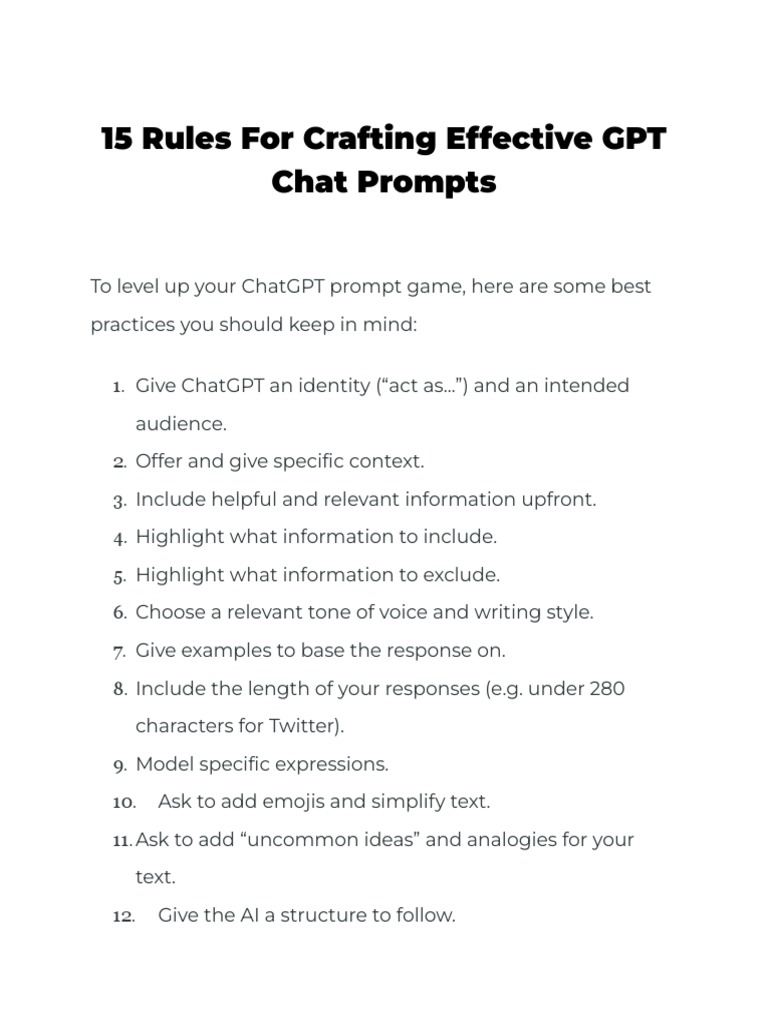 15 Rules For Crafting Effective GPT Chat Prompts

To level up your ChatGPT prompt game, here are some best practices you should keep in mind:

1. Give ChatGPT an identity (“act as…”) and an intended audience.
2. Offer and give specific context.
3. Include helpful and relevant information upfront.
4. Highlight what information to include.
5. Highlight what information to exclude.
6. Choose a relevant tone of voice and writing style.
7. Give examples to base the response on.
8. Include the length of your responses (e.g. under 280 characters for Twitter).
9. Model specific expressions.
10. Ask to add emojis and simplify text.
11. Ask to add “uncommon ideas” and analogies for your text.
12. Give the AI a structure to follow.